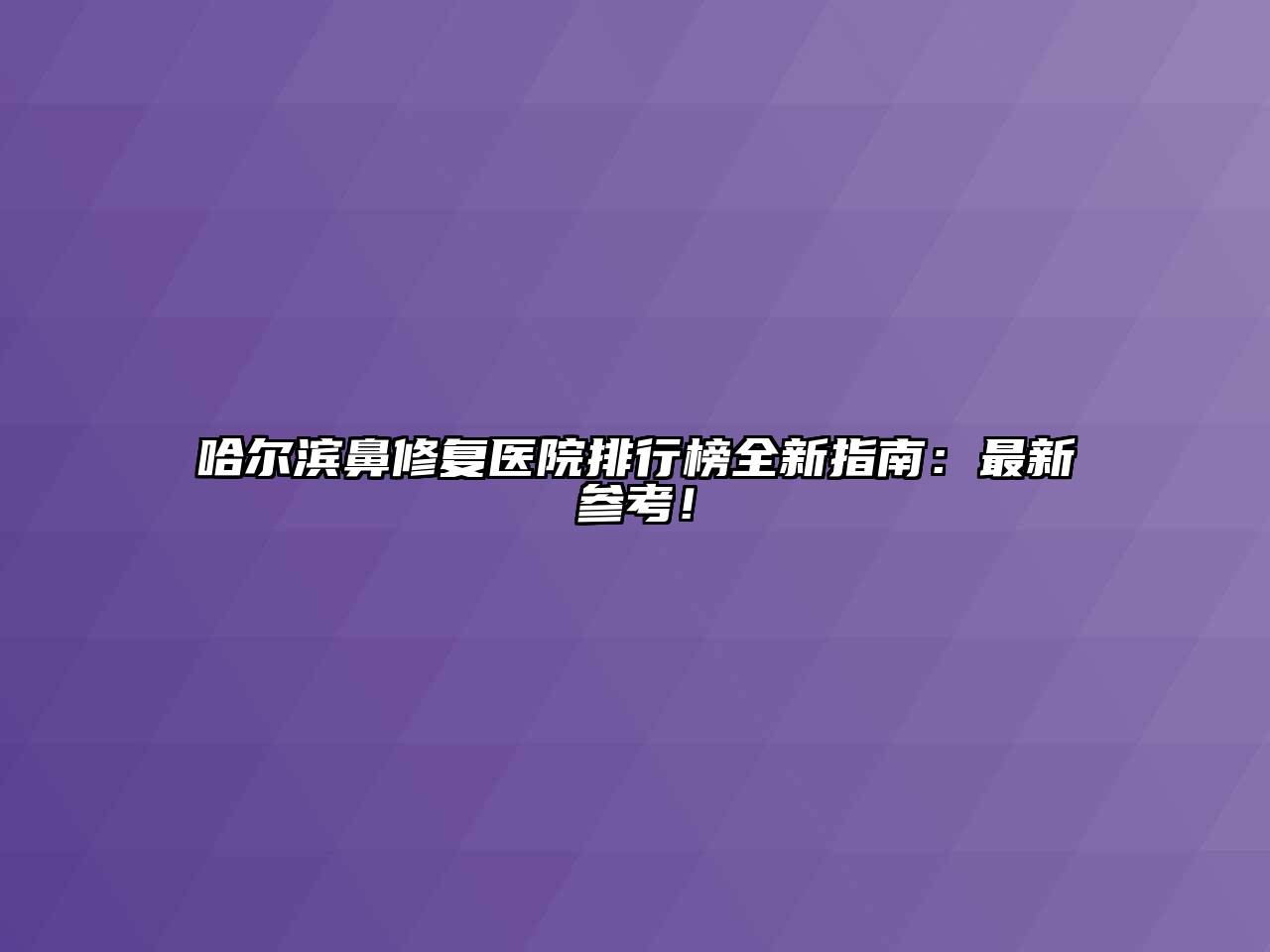 哈尔滨鼻修复医院排行榜全新指南：最新参考！